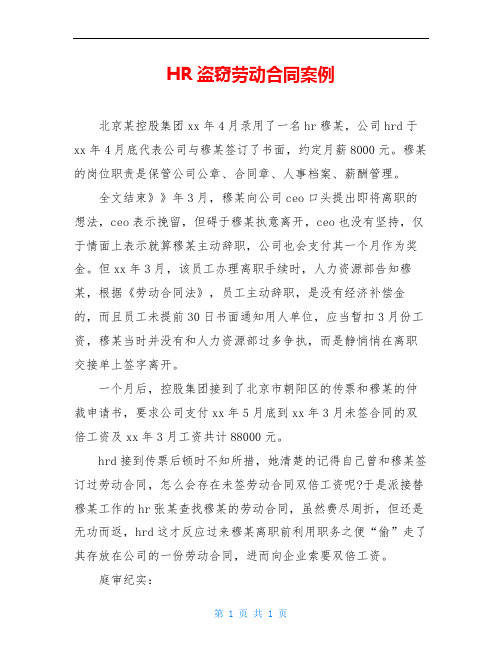 HR 盗窃劳动合同案例

北京某控股集团 xx 年 4 月录用了一名 hr 穆某，公司 hrd 于 xx 年 4 月底代表公司与穆某签订了书面，约定月薪 8000 元。穆某的岗位职责是保管公司公章、合同章、人事档案、薪酬管理。

全文结束》》年 3 月，穆某向公司 ceo 口头提出即将离职的想法，ceo 表示挽留，但碍于穆某执意离开，ceo 也没有坚持，仅于情面上表示就算穆某主动辞职，公司也会支付其一个月作为奖金。但 xx 年 3 月，该员工办理离职手续时，人力资源部告知穆某，根据《劳动合同法》，员工主动辞职，是没有经济补偿金的，而且员工未提前 30 日书面通知用人单位，应当暂扣 3 月份工资，穆某当时并没有和人力资源部过多争执，而是静悄悄在离职交接单上签字离开。

一个月后，控股集团接到了北京市朝阳区的传票和穆某的仲裁申请书，要求公司支付 xx 年 5 月底到 xx 年 3 月未签合同的双倍工资及 xx 年 3 月工资共计 88000 元。

hrd 接到传票后顿时不知所措，她清楚的记得自己曾和穆某签订过劳动合同，怎么会存在未签劳动合同双倍工资呢?于是派接替穆某工作的 hr 张某查找穆某的劳动合同，虽然费尽周折，但还是无功而返，hrd 这才反应过来穆某离职前利用职务之便“偷”走了其存放在公司的一份劳动合同，进而向企业索要双倍工资。

庭审纪实:

第 1 页 共 1 页